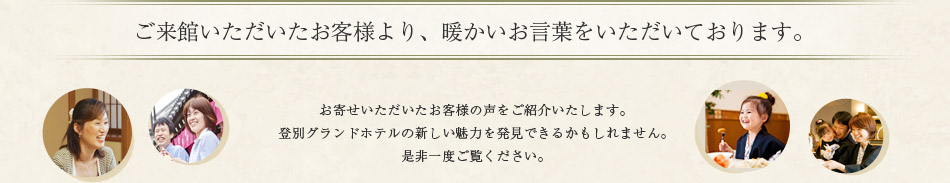 ご来館いただいたお客様より、暖かいお言葉をいただいております。

お寄せいただいたお客様の声をご紹介いたします。
登別グランドホテルの新しい魅力を発見できるかもしれません。
是非一度ご覧ください。